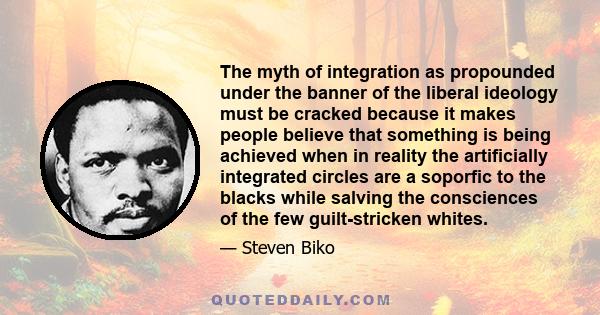 The myth of integration as propounded under the banner of the liberal ideology must be cracked because it makes people believe that something is being achieved when in reality the artificially integrated circles are a soporfic to the blacks while salving the consciences of the few guilt-stricken whites.

— Steven Biko

QUOTEDDAILY.COM